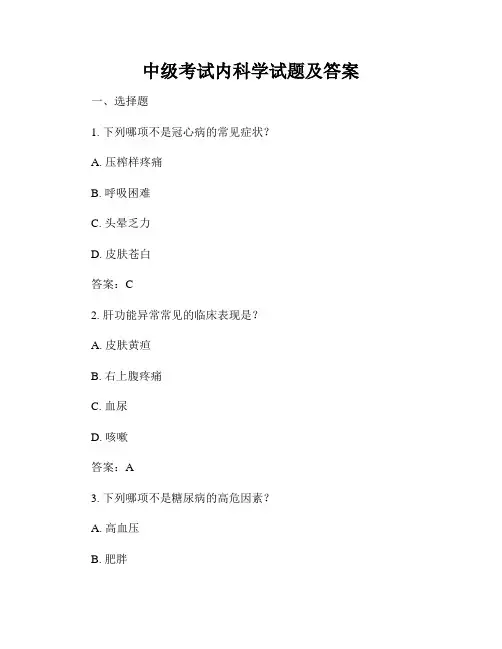 中级考试内科学试题及答案

一、选择题

1. 下列哪项不是冠心病的常见症状？

A. 压榨样疼痛

B. 呼吸困难

C. 头晕乏力

D. 皮肤苍白

答案：C

2. 肝功能异常常见的临床表现是？

A. 皮肤黄疸

B. 右上腹疼痛

C. 血尿

D. 咳嗽

答案：A

3. 下列哪项不是糖尿病的高危因素？

A. 高血压

B. 肥胖